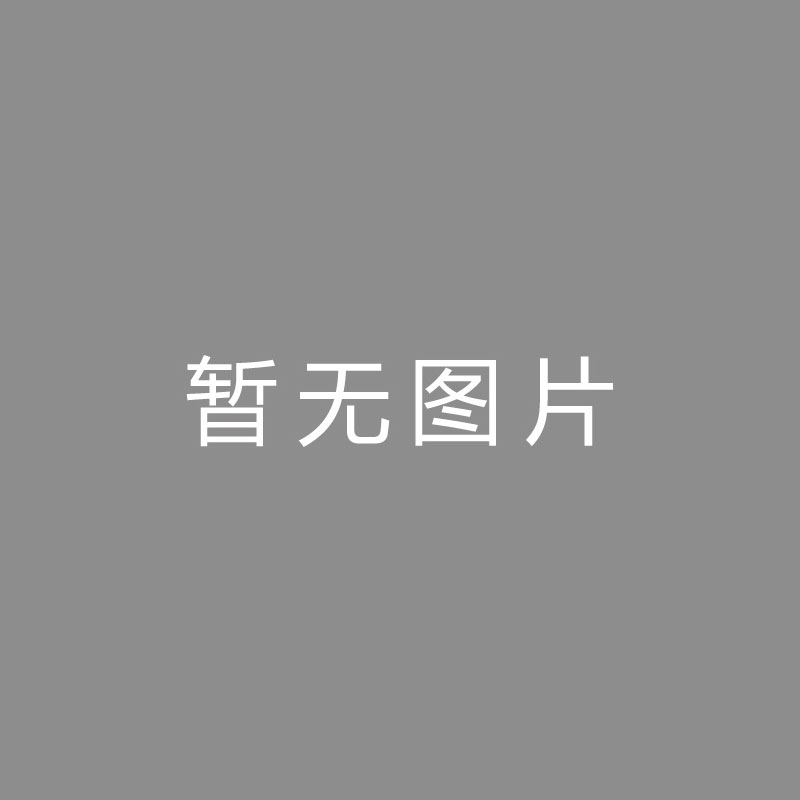 暂无图片